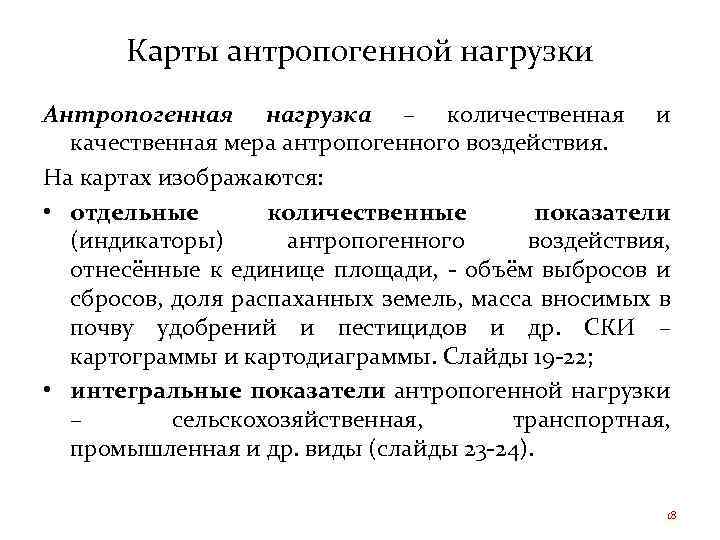 Карты антропогенной нагрузки

Антропогенная нагрузка – количественная и качественная мера антропогенного воздействия.

На картах изображаются:

• отдельные количественные показатели (индикаторы) антропогенного воздействия, отнесённые к единице площади, - объём выбросов и сбросов, доля распаханных земель, масса вносимых в почву удобрений и пестицидов и др. СКИ – картограммы и картодиаграммы. Слайды 19-22;

• интегральные показатели антропогенной нагрузки – сельскохозяйственная, транспортная, промышленная и др. виды (слайды 23-24).

18